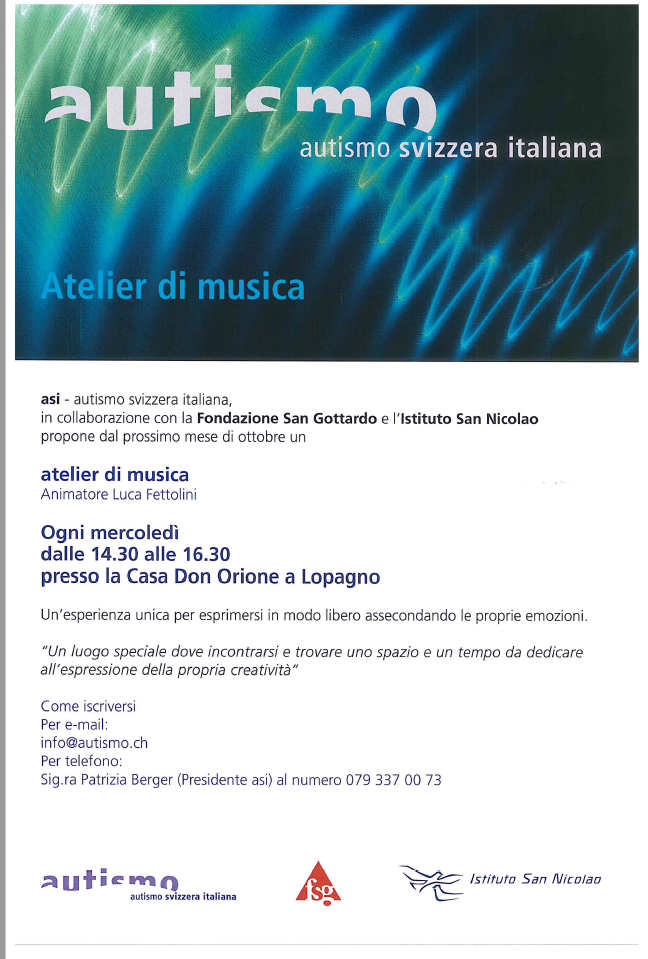 autismo
autismo svizzera italiana

Atelier di musica

asi - autismo svizzera italiana,
in collaborazione con la Fondazione San Gottardo e l'Istituto San Nicolao
propone dal prossimo mese di ottobre un

atelier di musica
Animatore Luca Fettolini

Ogni mercoledì
dalle 14.30 alle 16.30
presso la Casa Don Orione a Lopagno

Un'esperienza unica per esprimersi in modo libero assecondando le proprie emozioni.

"Un luogo speciale dove incontrarsi e trovare uno spazio e un tempo da dedicare all'espressione della propria creatività"

Come iscriversi
Per e-mail:
info@autismo.ch
Per telefono:
Sig.ra Patrizia Berger (Presidente asi) al numero 079 337 00 73

autismo
autismo svizzera italiana

fsg

Istituto San Nicolao